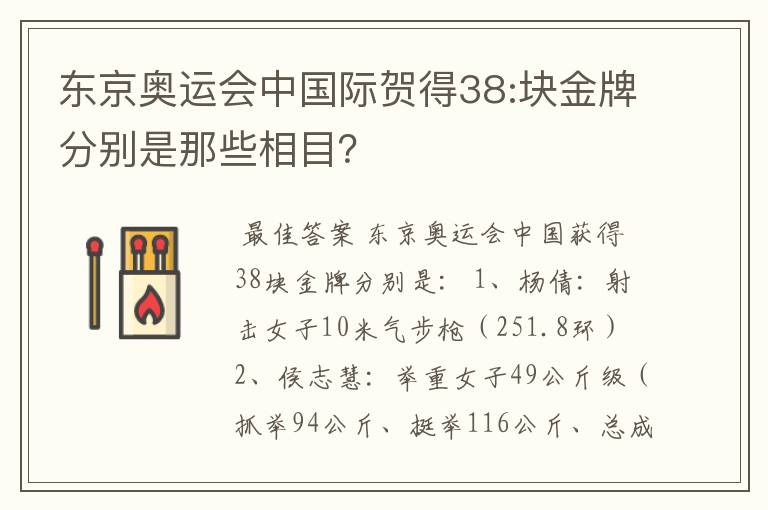 东京奥运会中国际贺得38:块金牌分别是那些相目?

最佳答案 东京奥运会中国获得38块金牌分别是: 1、杨倩: 射击女子10米气步枪(251.8环) 2、侯志慧: 举重女子49公斤级(抓举94公斤、挺举116公斤、总成